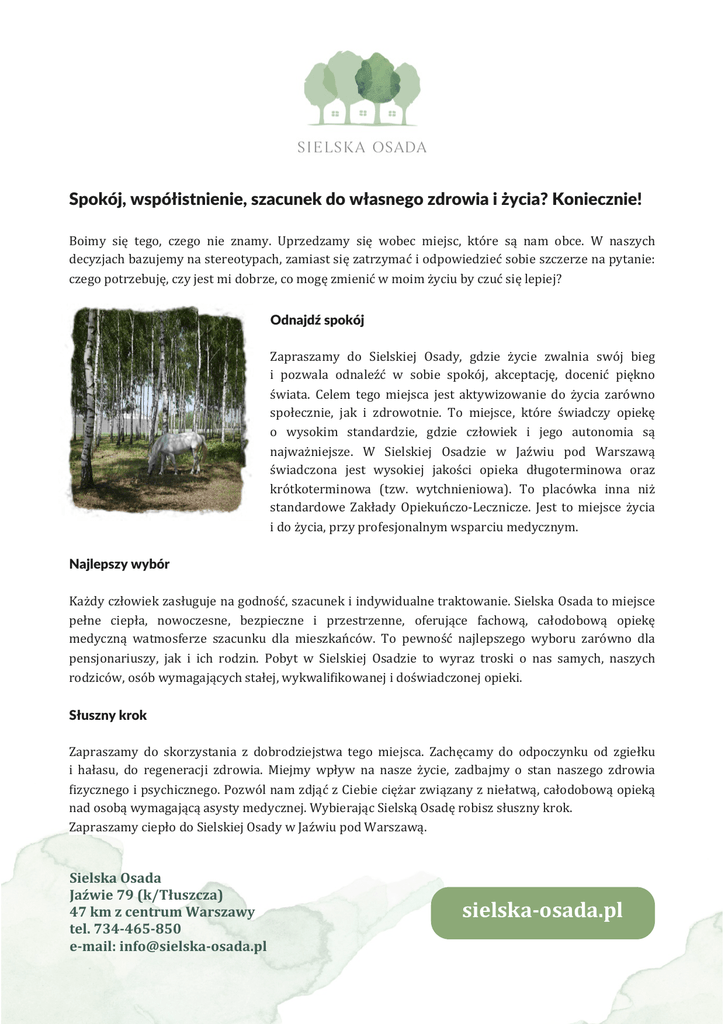 SIELSKA OSADA

Spokój, współistnienie, szacunek do własnego zdrowia i życia? Koniecznie!

Boimy się tego, czego nie znamy. Uprzedzamy się wobec miejsc, które są nam obce. W naszych decyzjach bazujemy na stereotypach, zamiast się zatrzymać i odpowiedzieć sobie szczerze na pytanie: czego potrzebuję, czy jest mi dobrze, co mogę zmienić w moim życiu by czuć się lepiej?

Odnajdź spokój

Zapraszamy do Sielskiej Osady, gdzie życie zwalnia swój bieg i pozwala odnaleźć w sobie spokój, akceptację, docenić piękno świata. Celem tego miejsca jest aktywizowanie do życia zarówno społecznie, jak i zdrowotnie. To miejsce, które świadczy opiekę o wysokim standardzie, gdzie człowiek i jego autonomia są najważniejsze. W Sielskiej Osadzie w Jaźwiu pod Warszawą świadczona jest wysokiej jakości opieka długoterminowa oraz krótkoterminowa (tzw. wytchnieniowa). To placówka inna niż standardowe Zakłady Opiekuńczo-Lecznicze. Jest to miejsce życia i do życia, przy profesjonalnym wsparciu medycznym.

Najlepszy wybór

Każdy człowiek zasługuje na godność, szacunek i indywidualne traktowanie. Sielska Osada to miejsce pełne ciepła, nowoczesne, bezpieczne i przestrzenne, oferujące fachową, całodobową opiekę medyczną watmosferze szacunku dla mieszkańców. To pewność najlepszego wyboru zarówno dla pensjonariuszy, jak i ich rodzin. Pobyt w Sielskiej Osadzie to wyraz troski o nas samych, naszych rodziców, osób wymagających stałej, wykwalifikowanej i doświadczonej opieki.

Słuszny krok

Zapraszamy do skorzystania z dobrodziejstwa tego miejsca. Zachęcamy do odpoczynku od zgiełku i hałasu, do regeneracji zdrowia. Miejmy wpływ na nasze życie, zadbajmy o stan naszego zdrowia fizycznego i psychicznego. Pozwól nam zdjąć z Ciebie ciężar związany z niełatwą, całodobową opieką nad osobą wymagającą asysty medycznej. Wybierając Sielską Osadę robisz słuszny krok.
Zapraszamy ciepło do Sielskiej Osady w Jaźwiu pod Warszawą.

Sielska Osada
Jaźwie 79 (k/Tłuszcza)
47 km z centrum Warszawy
tel. 734-465-850
e-mail: info@sielska-osada.pl

sielska-osada.pl